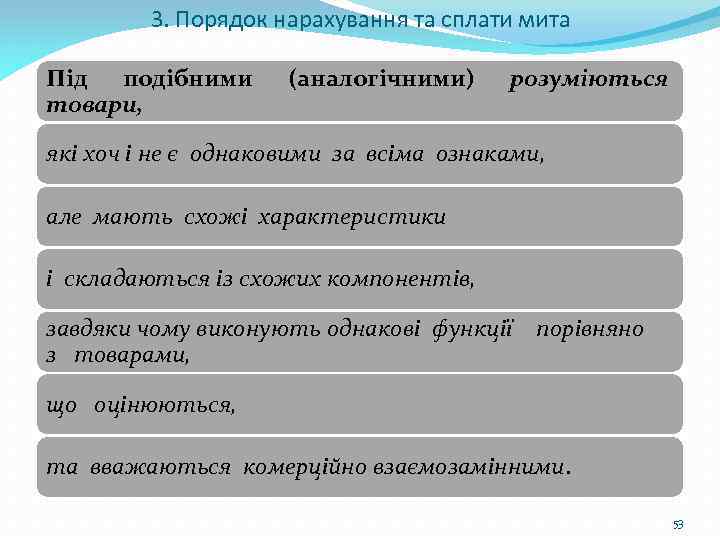 3. Порядок нарахування та сплати мита

Під подібними (аналогічними) розуміються товари,

які хоч і не є однаковими за всіма ознаками,

але мають схожі характеристики

і складаються із схожих компонентів,

завдяки чому виконують однакові функції порівняно з товарами,

що оцінюються,

та вважаються комерційно взаємозамінними.

53